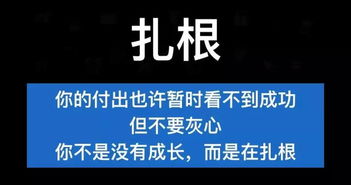 扎根

你的付出也许暂时看不到成功
但不要灰心
你不是没有成长，而是在扎根